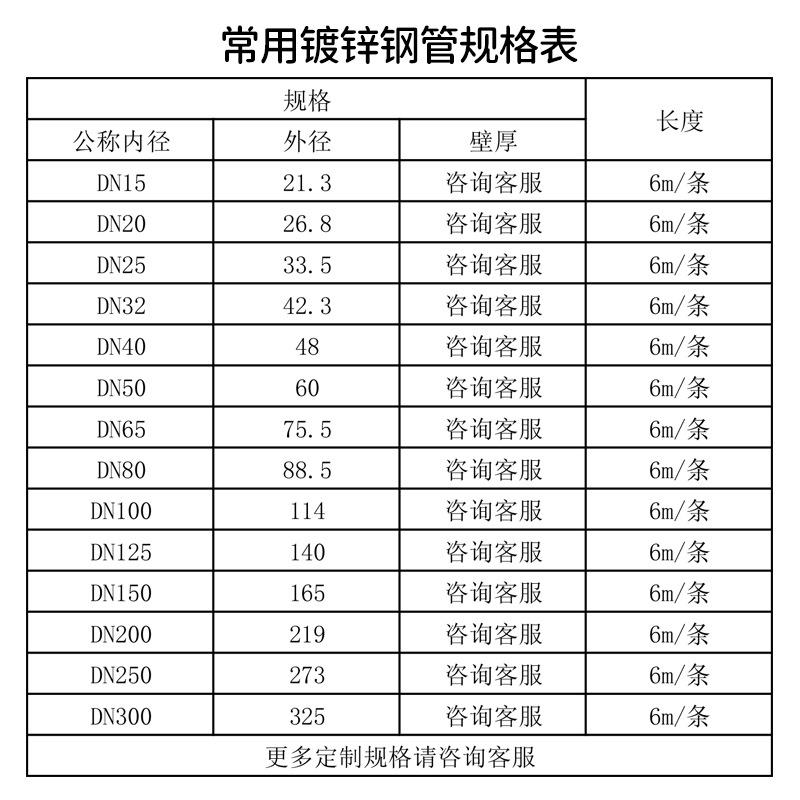 常用镀锌钢管规格表

| 规格 | | | 长度 |
|---|---|---|---|
| 公称内径 | 外径 | 壁厚 | |
| DN15 | 21.3 | 咨询客服 | 6m/条 |
| DN20 | 26.8 | 咨询客服 | 6m/条 |
| DN25 | 33.5 | 咨询客服 | 6m/条 |
| DN32 | 42.3 | 咨询客服 | 6m/条 |
| DN40 | 48 | 咨询客服 | 6m/条 |
| DN50 | 60 | 咨询客服 | 6m/条 |
| DN65 | 75.5 | 咨询客服 | 6m/条 |
| DN80 | 88.5 | 咨询客服 | 6m/条 |
| DN100 | 114 | 咨询客服 | 6m/条 |
| DN125 | 140 | 咨询客服 | 6m/条 |
| DN150 | 165 | 咨询客服 | 6m/条 |
| DN200 | 219 | 咨询客服 | 6m/条 |
| DN250 | 273 | 咨询客服 | 6m/条 |
| DN300 | 325 | 咨询客服 | 6m/条 |
| 更多定制规格请咨询客服 | | | |